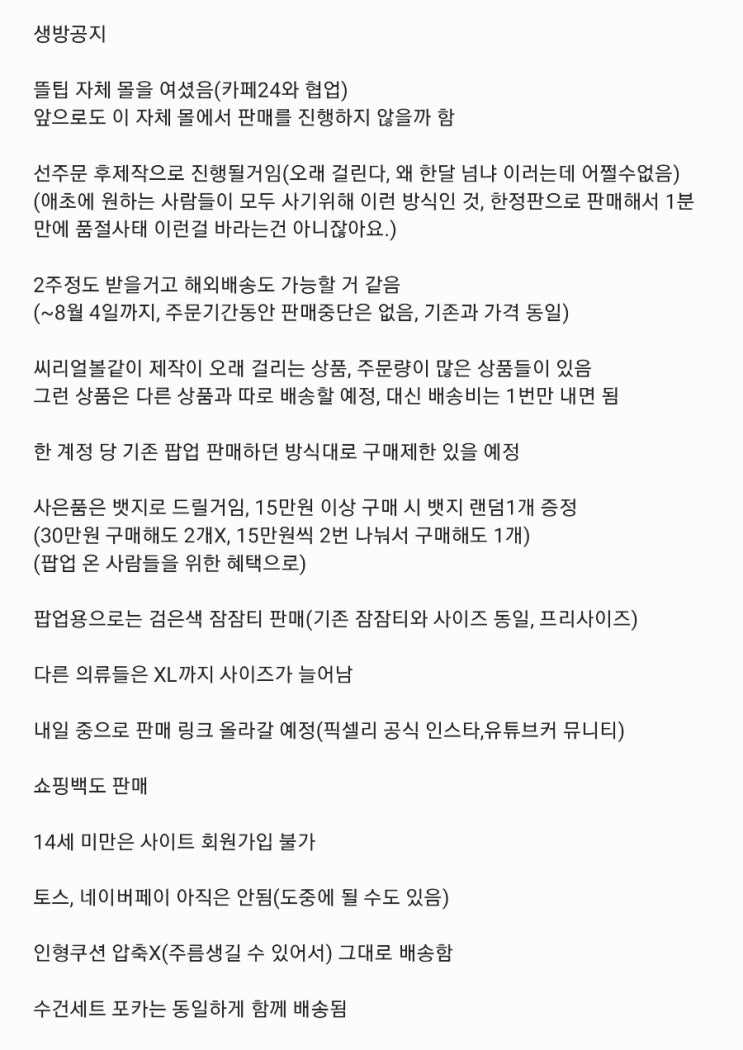 생방공지

뜰팁 자체 몰을 여셨음(카페24와 협업)
앞으로도 이 자체 몰에서 판매를 진행하지 않을까 함

선주문 후제작으로 진행될거임(오래 걸린다, 왜 한달 넘냐 이러는데 어쩔수없음)
(애초에 원하는 사람들이 모두 사기위해 이런 방식인 것, 한정판으로 판매해서 1분만에 품절사태 이런걸 바라는건 아니잖아요.)

2주정도 받을거고 해외배송도 가능할 거 같음
(~8월 4일까지, 주문기간동안 판매중단은 없음, 기존과 가격 동일)

씨리얼볼같이 제작이 오래 걸리는 상품, 주문량이 많은 상품들이 있음
그런 상품은 다른 상품과 따로 배송할 예정, 대신 배송비는 1번만 내면 됨

한 계정 당 기존 팝업 판매하던 방식대로 구매제한 있을 예정

사은품은 뱃지로 드릴거임, 15만원 이상 구매 시 뱃지 랜덤1개 증정
(30만원 구매해도 2개X, 15만원씩 2번 나눠서 구매해도 1개)
(팝업 온 사람들을 위한 혜택으로)

팝업용으로는 검은색 잠잠티 판매(기존 잠잠티와 사이즈 동일, 프리사이즈)

다른 의류들은 XL까지 사이즈가 늘어남

내일 중으로 판매 링크 올라갈 예정(픽셀리 공식 인스타,유튜브커 뮤니티)

쇼핑백도 판매

14세 미만은 사이트 회원가입 불가

토스, 네이버페이 아직은 안됨(도중에 될 수도 있음)

인형쿠션 압축X(주름생길 수 있어서) 그대로 배송함

수건세트 포카는 동일하게 함께 배송됨